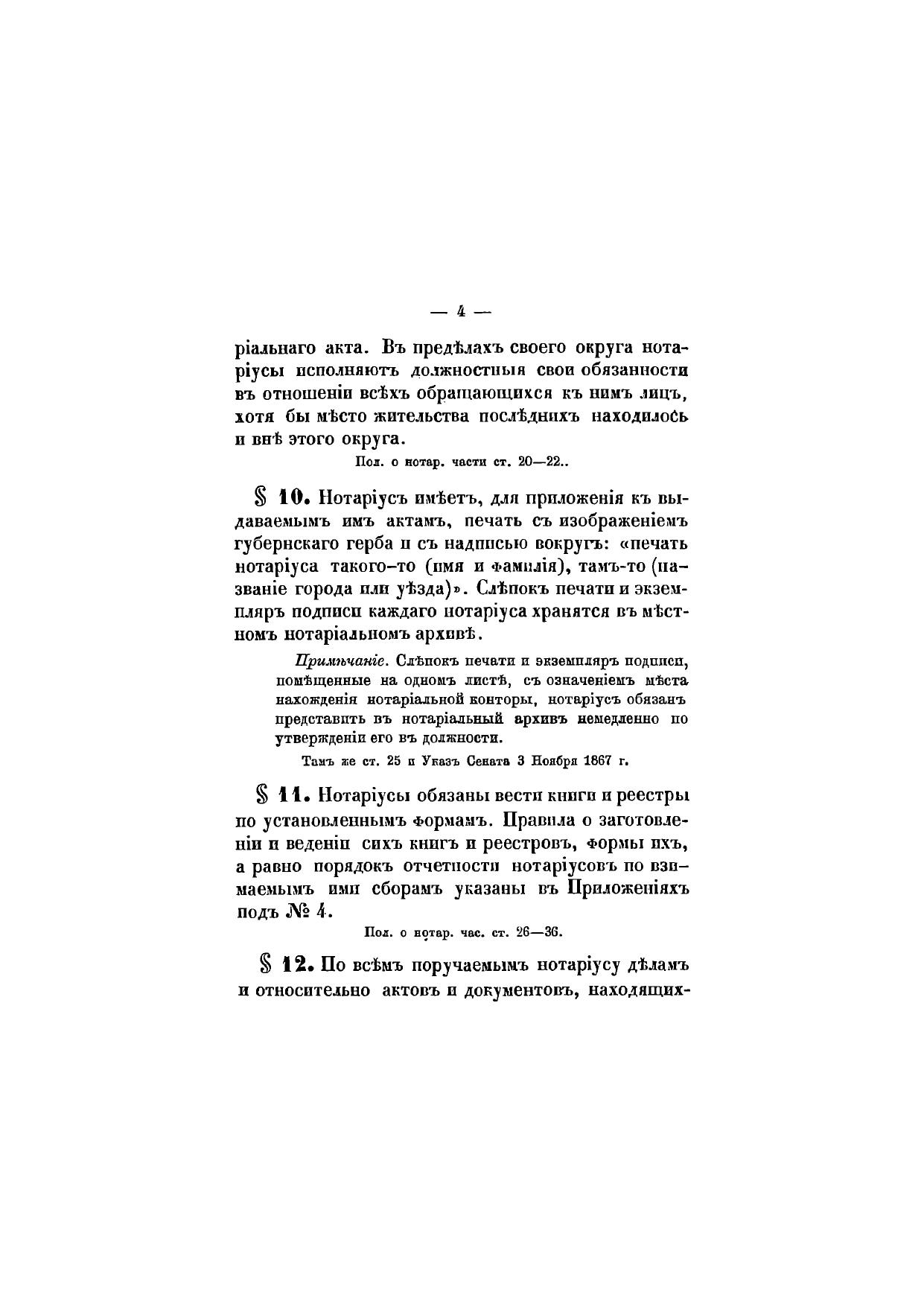 — 4 —

ріальнаго акта. Въ предѣлахъ своего округа нотаріусы исполняютъ должностныя свои обязанности въ отношеніи всѣхъ обращающихся къ нимъ лицъ, хотя бы мѣсто жительства послѣднихъ находилось и внѣ этого округа.

Пол. о нотар. части ст. 20—22..

§ 10. Нотаріусъ имѣетъ, для приложенія къ выдаваемымъ имъ актамъ, печать съ изображеніемъ губернскаго герба и съ надписью вокругъ: «печать нотаріуса такого-то (имя и фамилія), тамъ-то (названіе города или уѣзда)». Слѣпокъ печати и экземпляръ подписи каждаго нотаріуса хранятся въ мѣстномъ нотаріальномъ архивѣ.

Примѣчаніе. Слѣпокъ печати и экземпляръ подписи, помѣщенные на одномъ листѣ, съ означеніемъ мѣста нахожденія нотаріальной конторы, нотаріусъ обязанъ представить въ нотаріальный архивъ немедленно по утвержденіи его въ должности.

Тамъ же ст. 25 и Указъ Сената 3 Ноября 1867 г.

§ 11. Нотаріусы обязаны вести книги и реестры по установленнымъ формамъ. Правила о заготовленіи и веденіи сихъ книгъ и реестровъ, формы ихъ, а равно порядокъ отчетности нотаріусовъ по взимаемымъ ими сборамъ указаны въ Приложеніяхъ подъ № 4.

Пол. о нотар. час. ст. 26—36.

§ 12. По всѣмъ поручаемымъ нотаріусу дѣламъ и относительно актовъ и документовъ, находящих-